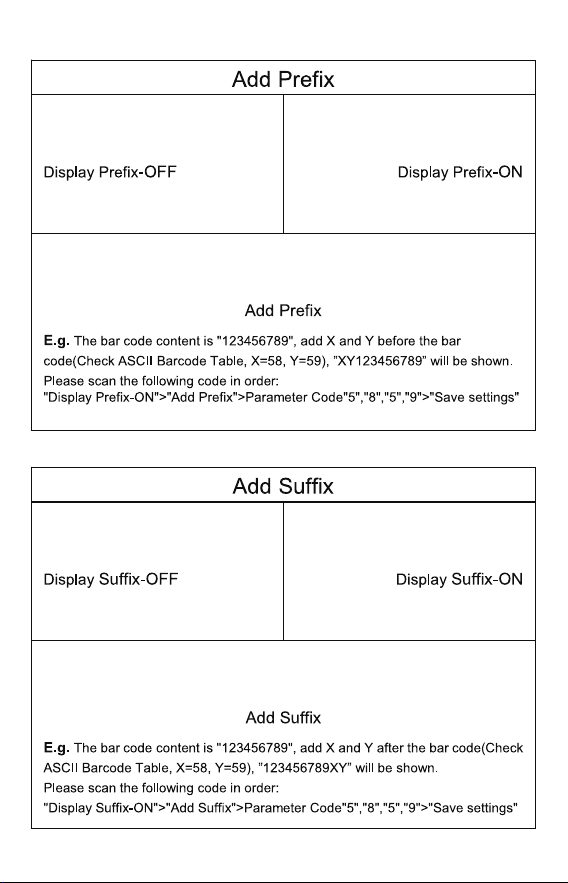 Add Prefix

Display Prefix-OFF

Display Prefix-ON

Add Prefix

E.g. The bar code content is "123456789", add X and Y before the bar code(Check ASCII Barcode Table, X=58, Y=59), "XY123456789" will be shown.
Please scan the following code in order:
"Display Prefix-ON">"Add Prefix">Parameter Code"5","8","5","9">"Save settings"

Add Suffix

Display Suffix-OFF

Display Suffix-ON

Add Suffix

E.g. The bar code content is "123456789", add X and Y after the bar code(Check ASCII Barcode Table, X=58, Y=59), "123456789XY" will be shown.
Please scan the following code in order:
"Display Suffix-ON">"Add Suffix">Parameter Code"5","8","5","9">"Save settings"